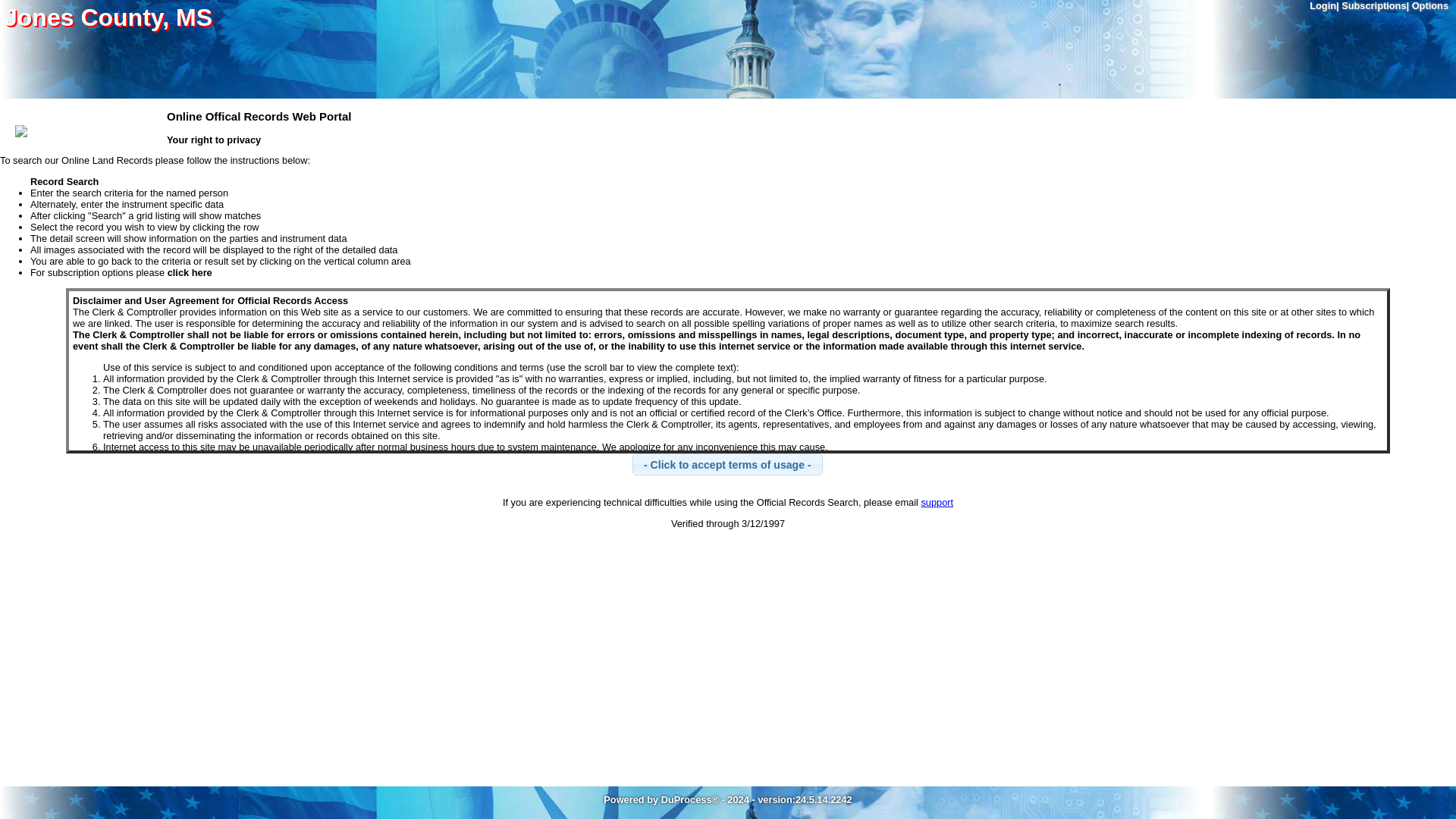 Jones County, MS

Login| Subscriptions| Options

Online Offical Records Web Portal

Your right to privacy

To search our Online Land Records please follow the instructions below:

Record Search
- Enter the search criteria for the named person
- Alternately, enter the instrument specific data
- After clicking "Search" a grid listing will show matches
- Select the record you wish to view by clicking the row
- The detail screen will show information on the parties and instrument data
- All images associated with the record will be displayed to the right of the detailed data
- You are able to go back to the criteria or result set by clicking on the vertical column area
- For subscription options please click here

Disclaimer and User Agreement for Official Records Access
The Clerk & Comptroller provides information on this Web site as a service to our customers. We are committed to ensuring that these records are accurate. However, we make no warranty or guarantee regarding the accuracy, reliability or completeness of the content on this site or at other sites to which we are linked. The user is responsible for determining the accuracy and reliability of the information in our system and is advised to search on all possible spelling variations of proper names as well as to utilize other search criteria, to maximize search results.
The Clerk & Comptroller shall not be liable for errors or omissions contained herein, including but not limited to: errors, omissions and misspellings in names, legal descriptions, document type, and property type; and incorrect, inaccurate or incomplete indexing of records. In no event shall the Clerk & Comptroller be liable for any damages, of any nature whatsoever, arising out of the use of, or the inability to use this internet service or the information made available through this internet service.

Use of this service is subject to and conditioned upon acceptance of the following conditions and terms (use the scroll bar to view the complete text):
1. All information provided by the Clerk & Comptroller through this Internet service is provided "as is" with no warranties, express or implied, including, but not limited to, the implied warranty of fitness for a particular purpose.
2. The Clerk & Comptroller does not guarantee or warranty the accuracy, completeness, timeliness of the records or the indexing of the records for any general or specific purpose.
3. The data on this site will be updated daily with the exception of weekends and holidays. No guarantee is made as to update frequency of this update.
4. All information provided by the Clerk & Comptroller through this Internet service is for informational purposes only and is not an official or certified record of the Clerk's Office. Furthermore, this information is subject to change without notice and should not be used for any official purpose.
5. The user assumes all risks associated with the use of this Internet service and agrees to indemnify and hold harmless the Clerk & Comptroller, its agents, representatives, and employees from and against any damages or losses of any nature whatsoever that may be caused by accessing, viewing, retrieving and/or disseminating the information or records obtained on this site.
6. Internet access to this site may be unavailable periodically after normal business hours due to system maintenance. We apologize for any inconvenience this may cause.

- Click to accept terms of usage -

If you are experiencing technical difficulties while using the Official Records Search, please email support

Verified through 3/12/1997

Powered by DuProcess® - 2024 - version:24.5.14.2242